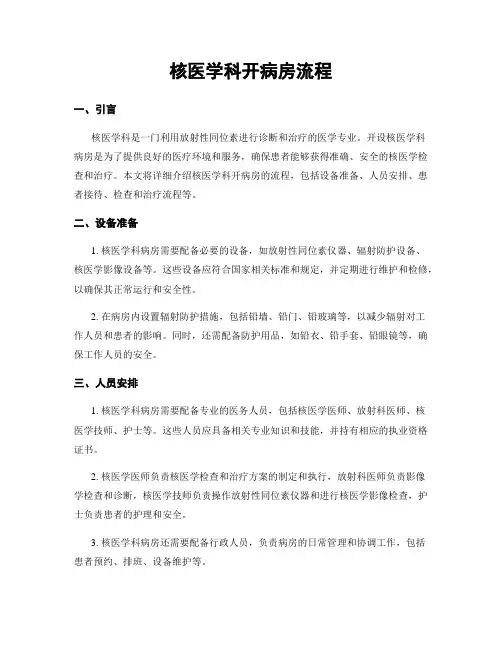 核医学科开病房流程

一、引言

核医学科是一门利用放射性同位素进行诊断和治疗的医学专业。开设核医学科病房是为了提供良好的医疗环境和服务，确保患者能够获得准确、安全的核医学检查和治疗。本文将详细介绍核医学科开病房的流程，包括设备准备、人员安排、患者接待、检查和治疗流程等。

二、设备准备

1. 核医学科病房需要配备必要的设备，如放射性同位素仪器、辐射防护设备、核医学影像设备等。这些设备应符合国家相关标准和规定，并定期进行维护和检修，以确保其正常运行和安全性。

2. 在病房内设置辐射防护措施，包括铅墙、铅门、铅玻璃等，以减少辐射对工作人员和患者的影响。同时，还需配备防护用品，如铅衣、铅手套、铅眼镜等，确保工作人员的安全。

三、人员安排

1. 核医学科病房需要配备专业的医务人员，包括核医学医师、放射科医师、核医学技师、护士等。这些人员应具备相关专业知识和技能，并持有相应的执业资格证书。

2. 核医学医师负责核医学检查和治疗方案的制定和执行，放射科医师负责影像学检查和诊断，核医学技师负责操作放射性同位素仪器和进行核医学影像检查，护士负责患者的护理和安全。

3. 核医学科病房还需要配备行政人员，负责病房的日常管理和协调工作，包括患者预约、排班、设备维护等。